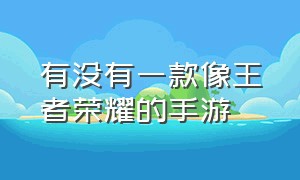 有没有一款像王者荣耀的手游